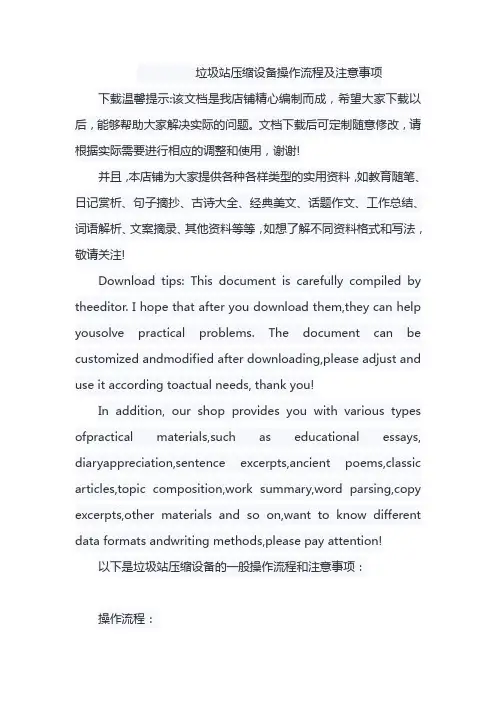 垃圾站压缩设备操作流程及注意事项

下载温馨提示:该文档是我店铺精心编制而成，希望大家下载以后，能够帮助大家解决实际的问题。文档下载后可定制随意修改，请根据实际需要进行相应的调整和使用，谢谢!

并且，本店铺为大家提供各种各样类型的实用资料，如教育随笔、日记赏析、句子摘抄、古诗大全、经典美文、话题作文、工作总结、词语解析、文案摘录、其他资料等等，如想了解不同资料格式和写法，敬请关注!

Download tips: This document is carefully compiled by theeditor. I hope that after you download them,they can help yousolve practical problems. The document can be customized andmodified after downloading,please adjust and use it according toactual needs, thank you!

In addition, our shop provides you with various types ofpractical materials,such as educational essays, diaryappreciation,sentence excerpts,ancient poems,classic articles,topic composition,work summary,word parsing,copy excerpts,other materials and so on,want to know different data formats andwriting methods,please pay attention!

以下是垃圾站压缩设备的一般操作流程和注意事项：

操作流程：